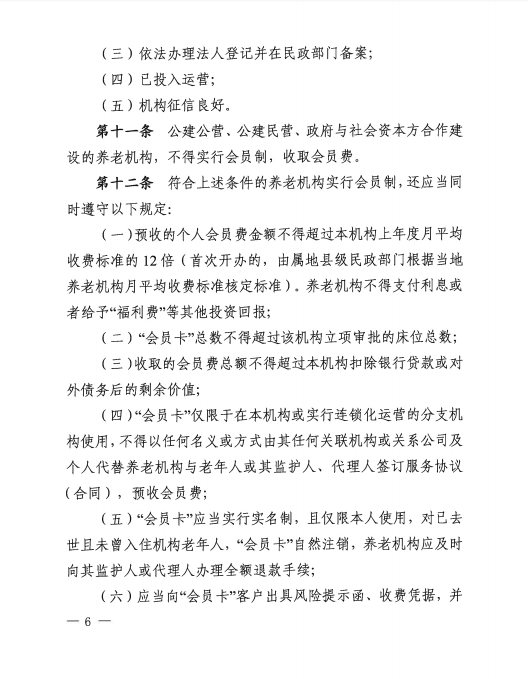 （三）依法办理法人登记并在民政部门备案；

（四）已投入运营；

（五）机构征信良好。

第十一条　公建公营、公建民营、政府与社会资本方合作建设的养老机构，不得实行会员制，收取会员费。

第十二条　符合上述条件的养老机构实行会员制，还应当同时遵守以下规定：

（一）预收的个人会员费金额不得超过本机构上年度月平均收费标准的12倍（首次开办的，由属地县级民政部门根据当地养老机构月平均收费标准核定标准）。养老机构不得支付利息或者给予“福利费”等其他投资回报；

（二）“会员卡”总数不得超过该机构立项审批的床位总数；

（三）收取的会员费总额不得超过本机构扣除银行贷款或对外债务后的剩余价值；

（四）“会员卡”仅限于在本机构或实行连锁化运营的分支机构使用，不得以任何名义或方式由其任何关联机构或关系公司及个人代替养老机构与老年人或其监护人、代理人签订服务协议（合同），预收会员费；

（五）“会员卡”应当实行实名制，且仅限本人使用，对已去世且未曾入住机构老年人，“会员卡”自然注销，养老机构应及时向其监护人或代理人办理全额退款手续；

（六）应当向“会员卡”客户出具风险提示函、收费凭据，并

— 6 —